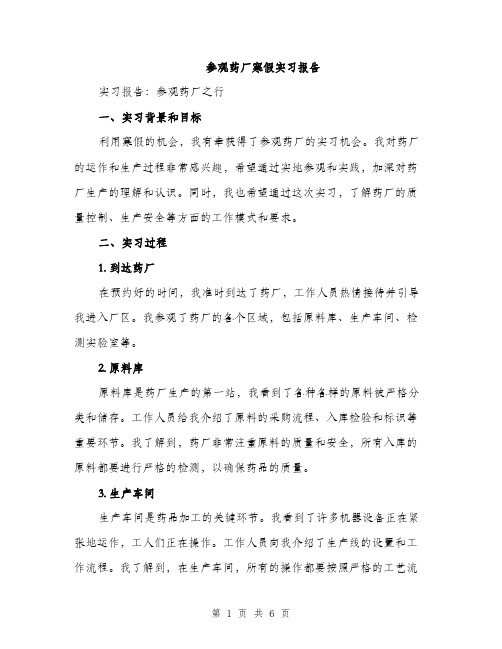 参观药厂寒假实习报告

实习报告：参观药厂之行

一、实习背景和目标

利用寒假的机会，我有幸获得了参观药厂的实习机会。我对药厂的运作和生产过程非常感兴趣，希望通过实地参观和实践，加深对药厂生产的理解和认识。同时，我也希望通过这次实习，了解药厂的质量控制、生产安全等方面的工作模式和要求。

二、实习过程

1. 到达药厂

在预约好的时间，我准时到达了药厂，工作人员热情接待并引导我进入厂区。我参观了药厂的各个区域，包括原料库、生产车间、检测实验室等。

2. 原料库

原料库是药厂生产的第一站，我看到了各种各样的原料被严格分类和储存。工作人员给我介绍了原料的采购流程、入库检验和标识等重要环节。我了解到，药厂非常注重原料的质量和安全，所有入库的原料都要进行严格的检测，以确保药品的质量。

3. 生产车间

生产车间是药品加工的关键环节。我看到了许多机器设备正在紧张地运作，工人们正在操作。工作人员向我介绍了生产线的设置和工作流程。我了解到，在生产车间，所有的操作都要按照严格的工艺流

第 1 页 共 6 页